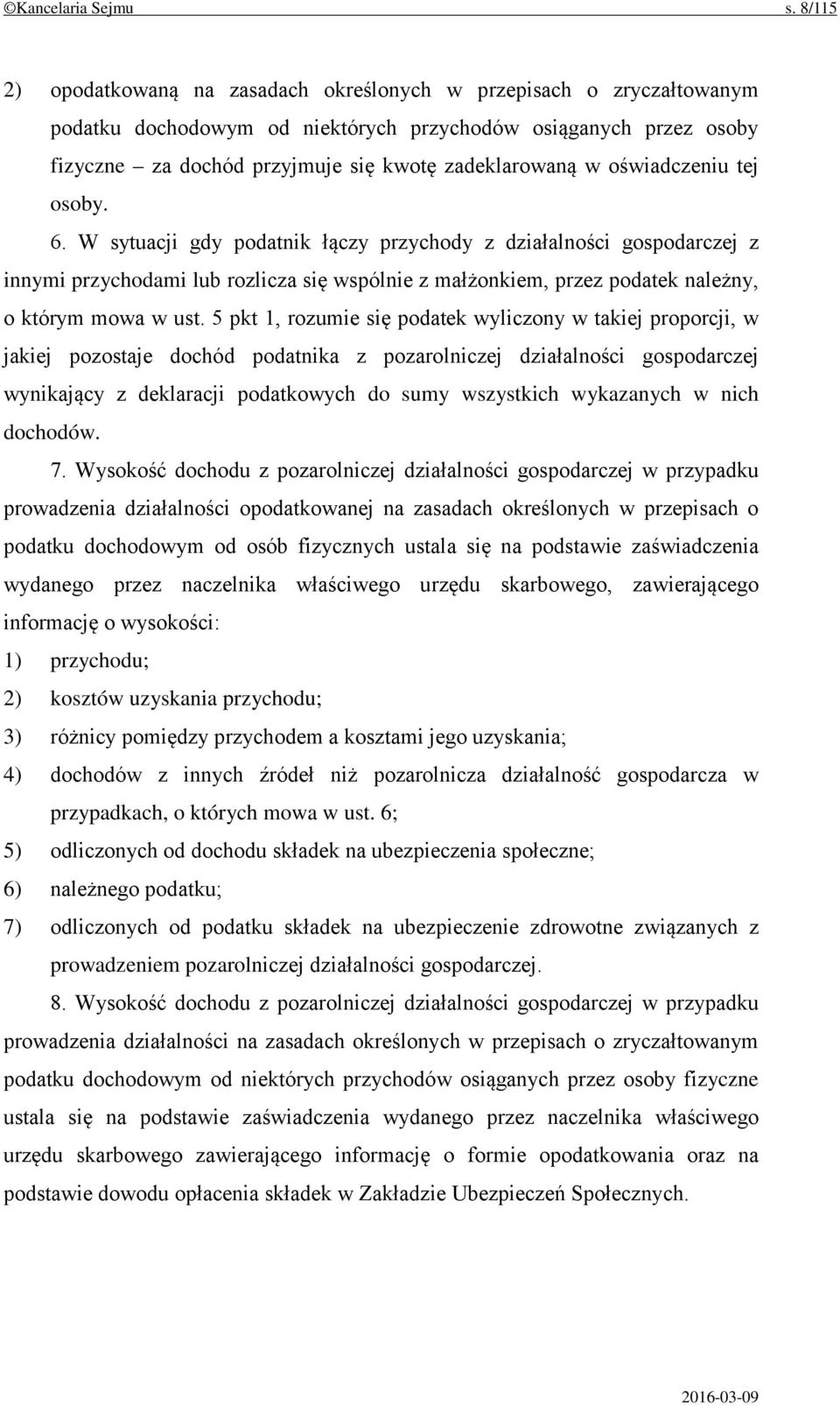 ©Kancelaria Sejmu s. 8/115

2) opodatkowaną na zasadach określonych w przepisach o zryczałtowanym podatku dochodowym od niektórych przychodów osiąganych przez osoby fizyczne – za dochód przyjmuje się kwotę zadeklarowaną w oświadczeniu tej osoby.

6. W sytuacji gdy podatnik łączy przychody z działalności gospodarczej z innymi przychodami lub rozlicza się wspólnie z małżonkiem, przez podatek należny, o którym mowa w ust. 5 pkt 1, rozumie się podatek wyliczony w takiej proporcji, w jakiej pozostaje dochód podatnika z pozarolniczej działalności gospodarczej wynikający z deklaracji podatkowych do sumy wszystkich wykazanych w nich dochodów.

7. Wysokość dochodu z pozarolniczej działalności gospodarczej w przypadku prowadzenia działalności opodatkowanej na zasadach określonych w przepisach o podatku dochodowym od osób fizycznych ustala się na podstawie zaświadczenia wydanego przez naczelnika właściwego urzędu skarbowego, zawierającego informację o wysokości:

1) przychodu;

2) kosztów uzyskania przychodu;

3) różnicy pomiędzy przychodem a kosztami jego uzyskania;

4) dochodów z innych źródeł niż pozarolnicza działalność gospodarcza w przypadkach, o których mowa w ust. 6;

5) odliczonych od dochodu składek na ubezpieczenia społeczne;

6) należnego podatku;

7) odliczonych od podatku składek na ubezpieczenie zdrowotne związanych z prowadzeniem pozarolniczej działalności gospodarczej.

8. Wysokość dochodu z pozarolniczej działalności gospodarczej w przypadku prowadzenia działalności na zasadach określonych w przepisach o zryczałtowanym podatku dochodowym od niektórych przychodów osiąganych przez osoby fizyczne ustala się na podstawie zaświadczenia wydanego przez naczelnika właściwego urzędu skarbowego zawierającego informację o formie opodatkowania oraz na podstawie dowodu opłacenia składek w Zakładzie Ubezpieczeń Społecznych.

2016-03-09